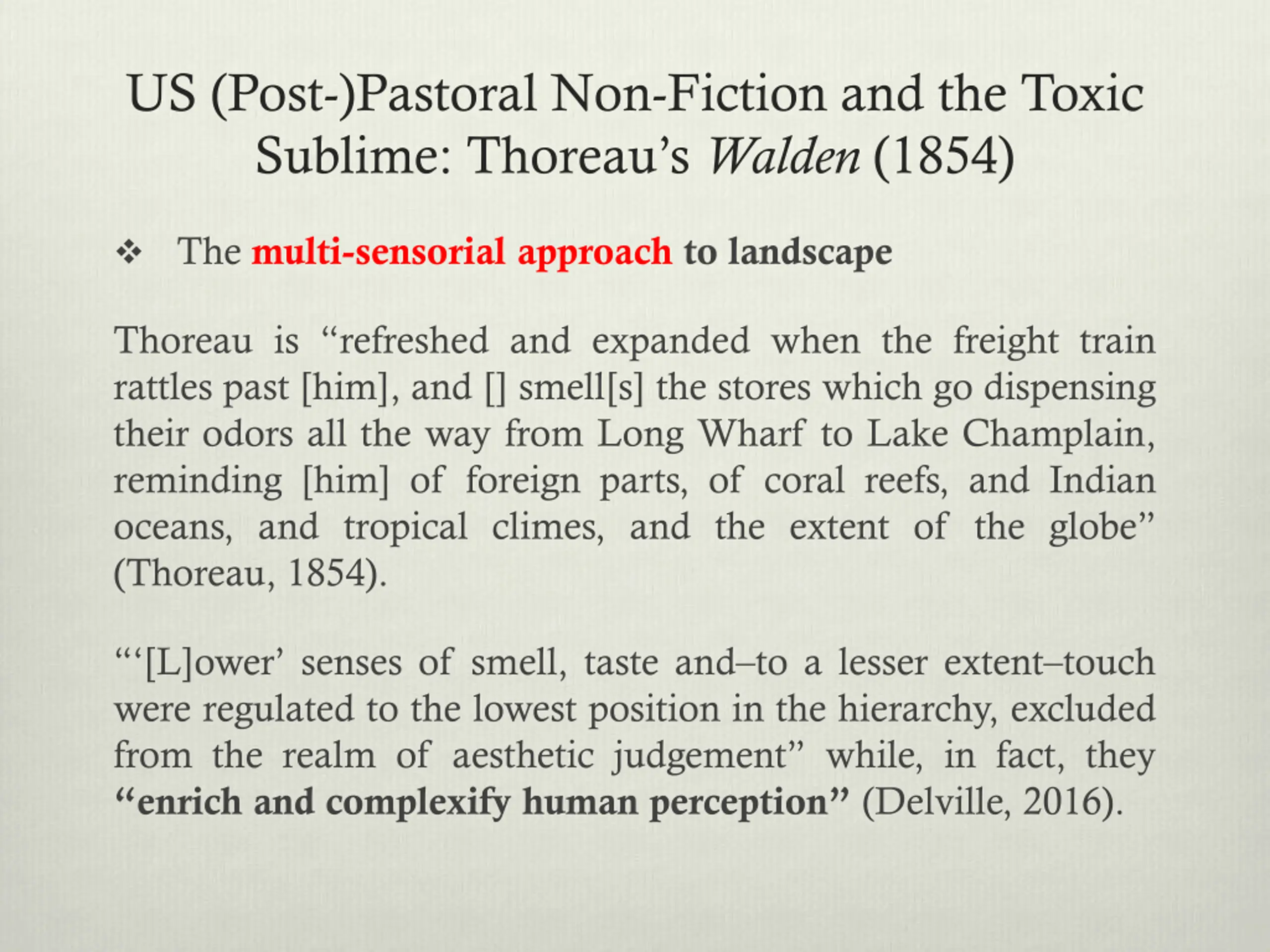 US (Post-)Pastoral Non-Fiction and the Toxic Sublime: Thoreau’s Walden (1854)

❖ The multi-sensorial approach to landscape

Thoreau is “refreshed and expanded when the freight train rattles past [him], and [] smell[s] the stores which go dispensing their odors all the way from Long Wharf to Lake Champlain, reminding [him] of foreign parts, of coral reefs, and Indian oceans, and tropical climes, and the extent of the globe” (Thoreau, 1854).

“‘[L]ower’ senses of smell, taste and–to a lesser extent–touch were regulated to the lowest position in the hierarchy, excluded from the realm of aesthetic judgement” while, in fact, they “enrich and complexify human perception” (Delville, 2016).